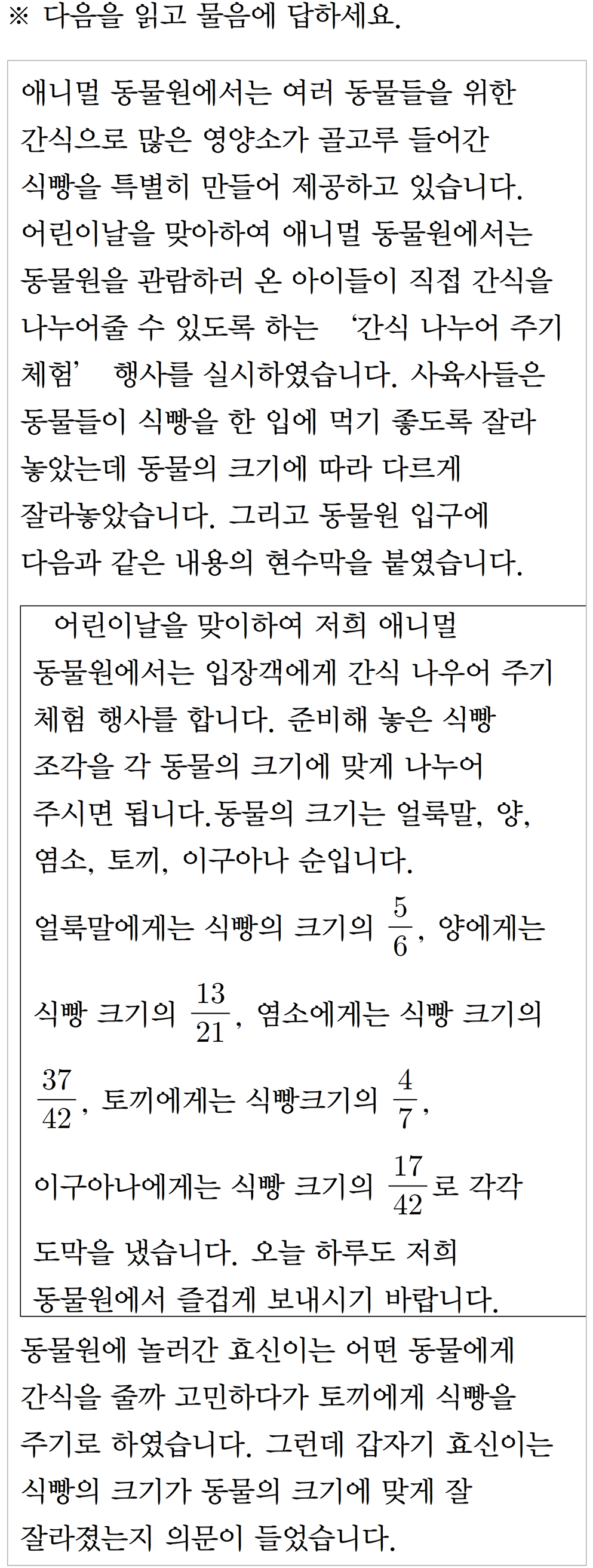 ※ 다음을 읽고 물음에 답하세요.

애니멀 동물원에서는 여러 동물들을 위한 간식으로 많은 영양소가 골고루 들어간 식빵을 특별히 만들어 제공하고 있습니다. 어린이날을 맞아하여 애니멀 동물원에서는 동물원을 관람하러 온 아이들이 직접 간식을 나누어줄 수 있도록 하는 '간식 나누어 주기 체험' 행사를 실시하였습니다. 사육사들은 동물들이 식빵을 한 입에 먹기 좋도록 잘라 놓았는데 동물의 크기에 따라 다르게 잘라놓았습니다. 그리고 동물원 입구에 다음과 같은 내용의 현수막을 붙였습니다.

어린이날을 맞이하여 저희 애니멀 동물원에서는 입장객에게 간식 나우어 주기 체험 행사를 합니다. 준비해 놓은 식빵 조각을 각 동물의 크기에 맞게 나누어 주시면 됩니다.동물의 크기는 얼룩말, 양, 염소, 토끼, 이구아나 순입니다. 얼룩말에게는 식빵의 크기의 $\frac{5}{6}$, 양에게는 식빵 크기의 $\frac{13}{21}$, 염소에게는 식빵 크기의 $\frac{37}{42}$, 토끼에게는 식빵크기의 $\frac{4}{7}$, 이구아나에게는 식빵 크기의 $\frac{17}{42}$로 각각 도막을 냈습니다. 오늘 하루도 저희 동물원에서 즐겁게 보내시기 바랍니다.

동물원에 놀러간 효신이는 어떤 동물에게 간식을 줄까 고민하다가 토끼에게 식빵을 주기로 하였습니다. 그런데 갑자기 효신이는 식빵의 크기가 동물의 크기에 맞게 잘 잘라졌는지 의문이 들었습니다.